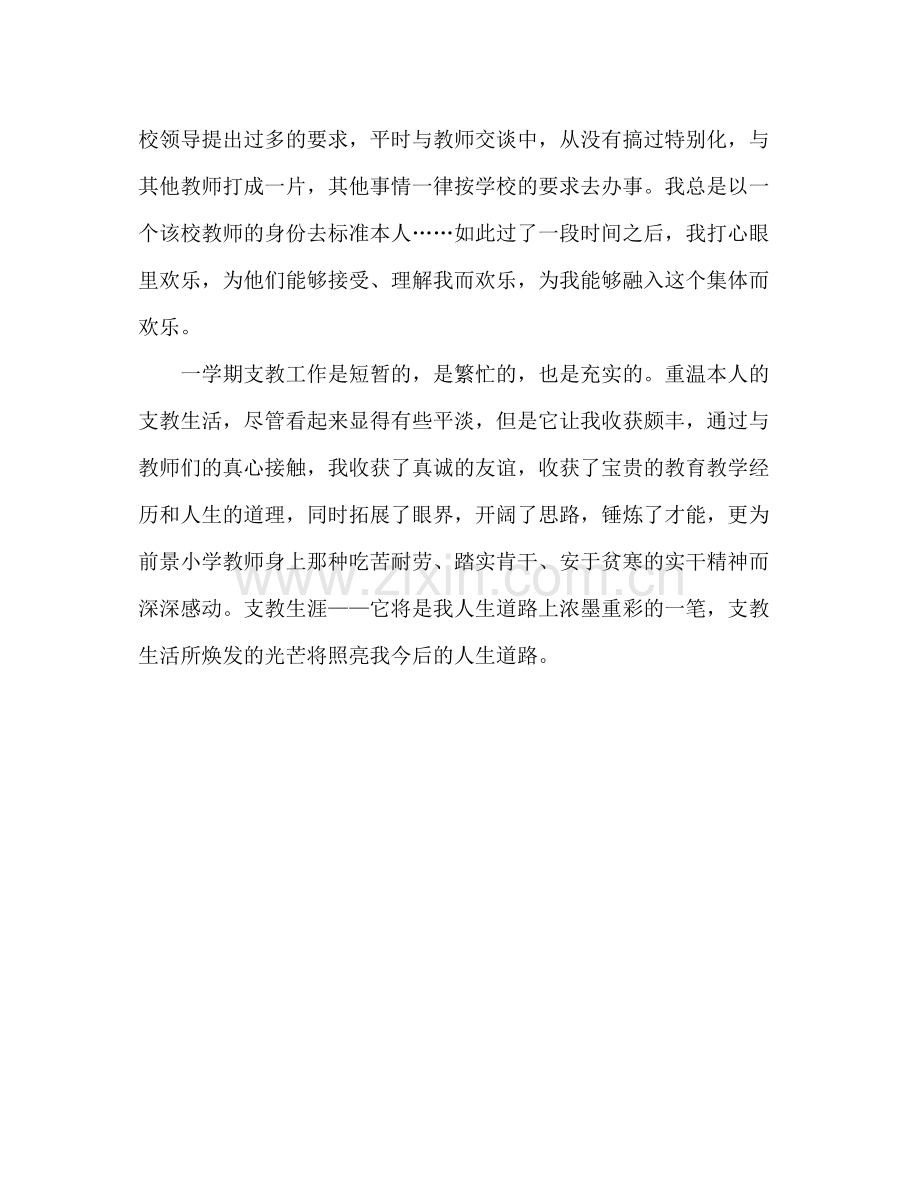 校领导提出过多的要求，平时与教师交谈中，从没有搞过特别化，与其他教师打成一片，其他事情一律按学校的要求去办事。我总是以一个该校教师的身份去标准本人……如此过了一段时间之后，我打心眼里欢乐，为他们能够接受、理解我而欢乐，为我能够融入这个集体而欢乐。

一学期支教工作是短暂的，是繁忙的，也是充实的。重温本人的支教生活，尽管看起来显得有些平淡，但是它让我收获颇丰，通过与教师们的真心接触，我收获了真诚的友谊，收获了宝贵的教育教学经历和人生的道理，同时拓展了眼界，开阔了思路，锤炼了才能，更为前景小学教师身上那种吃苦耐劳、踏实肯干、安于贫寒的实干精神而深深感动。支教生涯——它将是我人生道路上浓墨重彩的一笔，支教生活所焕发的光芒将照亮我今后的人生道路。

www.zixin.com.cn